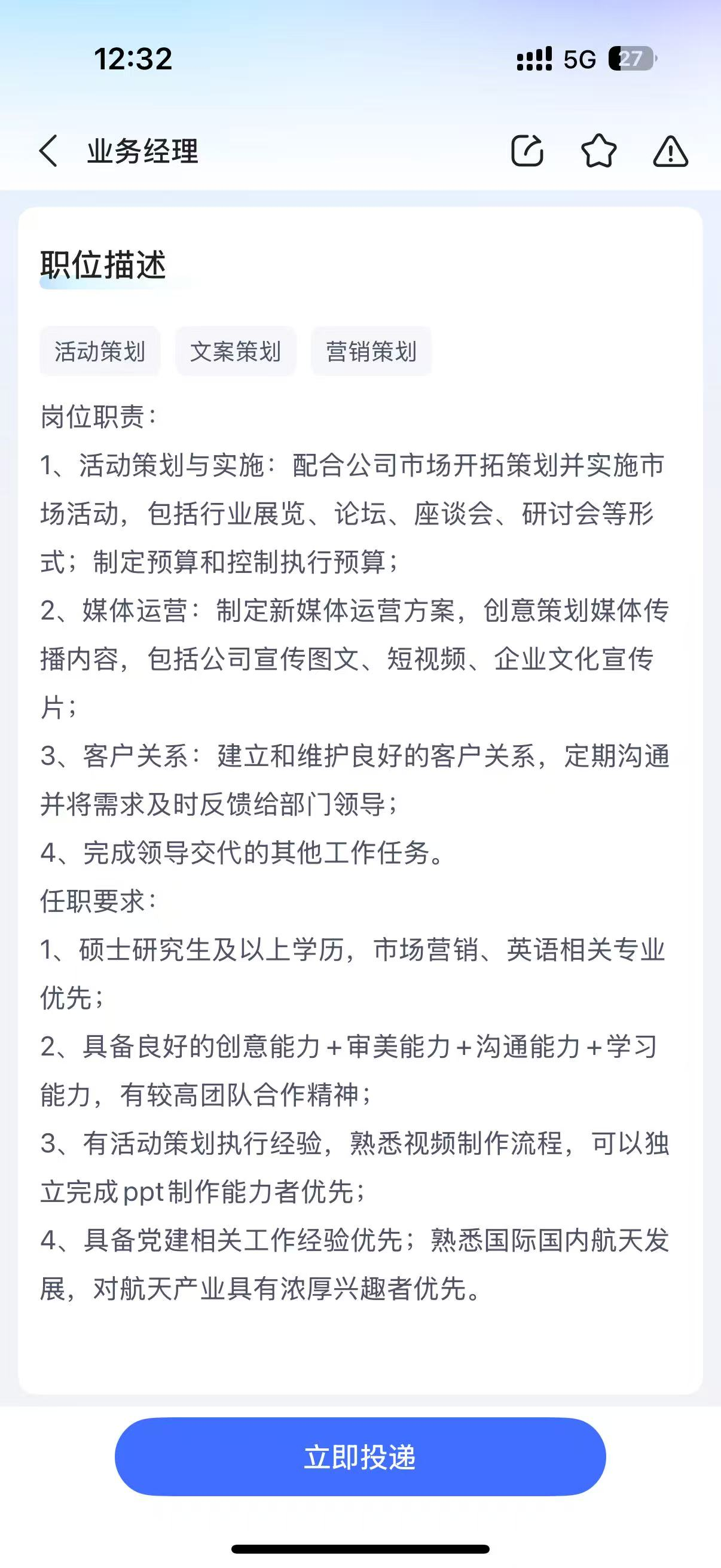 12:32 5G 27

业务经理

职位描述

活动策划 文案策划 营销策划

岗位职责：
1、活动策划与实施：配合公司市场开拓策划并实施市场活动，包括行业展览、论坛、座谈会、研讨会等形式；制定预算和控制执行预算；
2、媒体运营：制定新媒体运营方案，创意策划媒体传播内容，包括公司宣传图文、短视频、企业文化宣传片；
3、客户关系：建立和维护良好的客户关系，定期沟通并将需求及时反馈给部门领导；
4、完成领导交代的其他工作任务。
任职要求：
1、硕士研究生及以上学历，市场营销、英语相关专业优先；
2、具备良好的创意能力＋审美能力＋沟通能力＋学习能力，有较高团队合作精神；
3、有活动策划执行经验，熟悉视频制作流程，可以独立完成ppt制作能力者优先；
4、具备党建相关工作经验优先；熟悉国际国内航天发展，对航天产业具有浓厚兴趣者优先。

立即投递